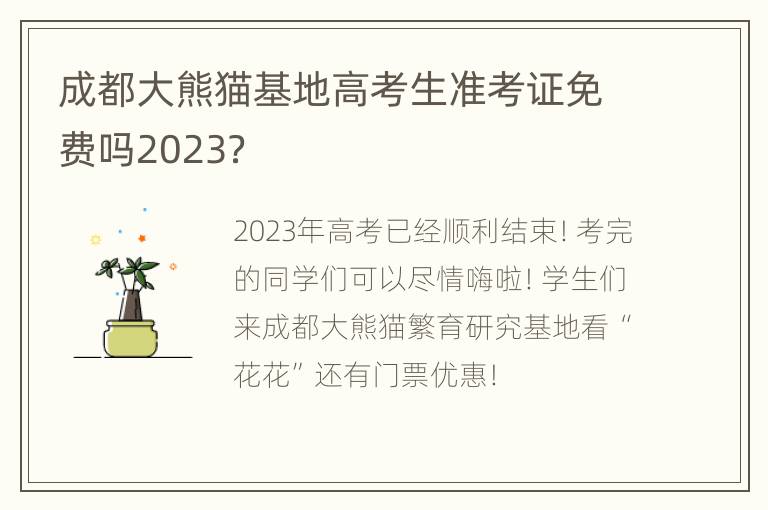 成都大熊猫基地高考生准考证免费吗2023?

2023年高考已经顺利结束! 考完的同学们可以尽情嗨啦! 学生们来成都大熊猫繁育研究基地看“花花”还有门票优惠!